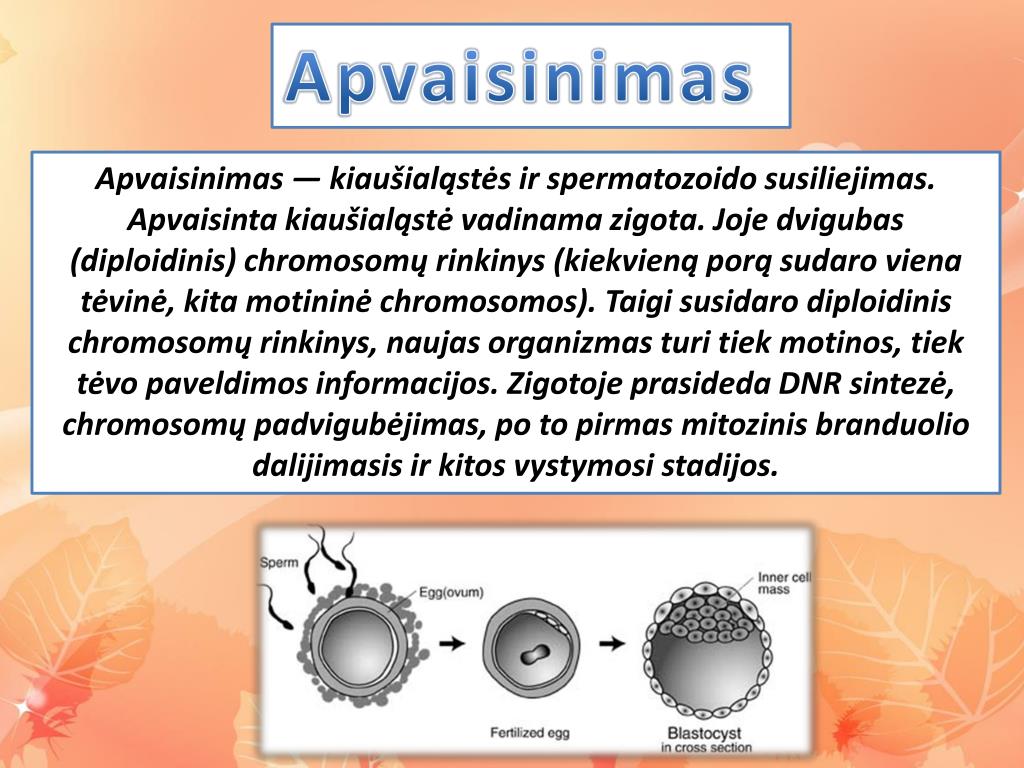 Apvaisinimas

Apvaisinimas — kiaušialąstės ir spermatozoido susiliejimas. Apvaisinta kiaušialąstė vadinama zigota. Joje dvigubas (diploidinis) chromosomų rinkinys (kiekvieną porą sudaro viena tėvinė, kita motininė chromosomos). Taigi susidaro diploidinis chromosomų rinkinys, naujas organizmas turi tiek motinos, tiek tėvo paveldimos informacijos. Zigotoje prasideda DNR sintezė, chromosomų padvigubėjimas, po to pirmas mitozinis branduolio dalijimasis ir kitos vystymosi stadijos.

Sperm
Egg(ovum)
Inner cell mass
Fertilized egg
Blastocyst in cross section